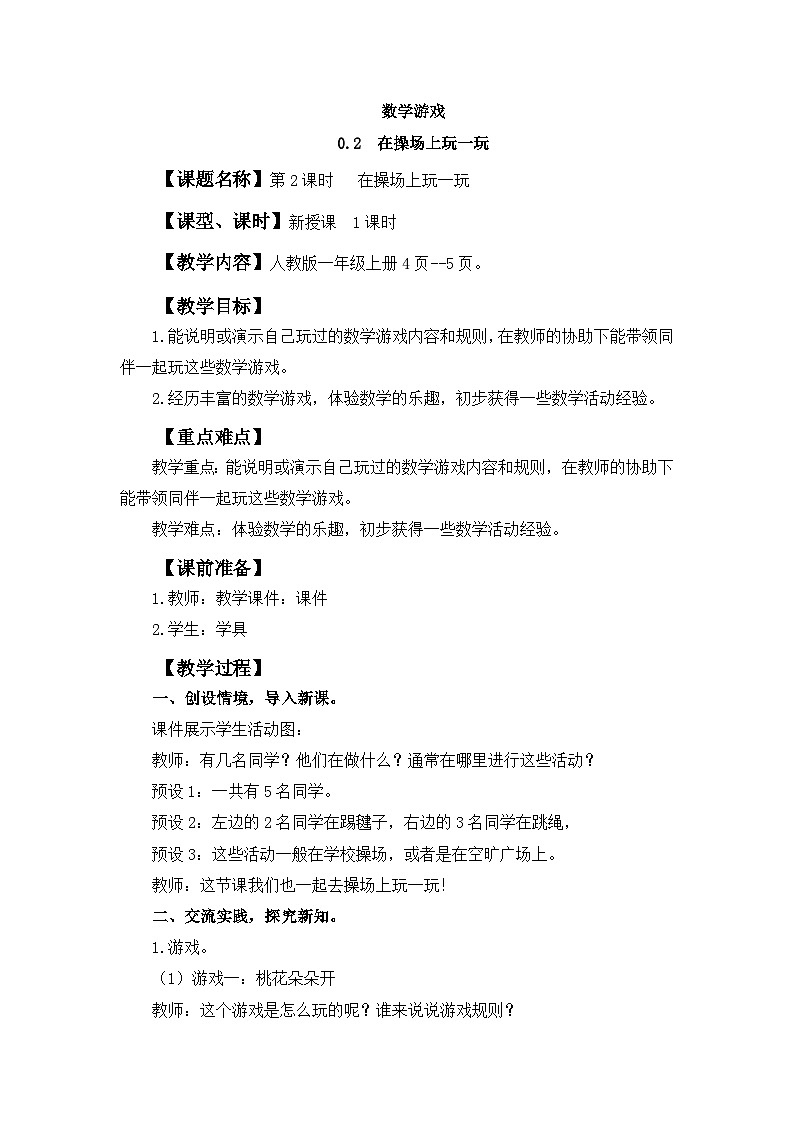 数学游戏

0.2 在操场上玩一玩

【课题名称】第 2 课时　在操场上玩一玩

【课型、课时】新授课　1 课时

【教学内容】人教版一年级上册 4 页--5 页。

【教学目标】

1.能说明或演示自己玩过的数学游戏内容和规则，在教师的协助下能带领同伴一起玩这些数学游戏。

2.经历丰富的数学游戏，体验数学的乐趣，初步获得一些数学活动经验。

【重点难点】

教学重点：能说明或演示自己玩过的数学游戏内容和规则，在教师的协助下能带领同伴一起玩这些数学游戏。

教学难点：体验数学的乐趣，初步获得一些数学活动经验。

【课前准备】

1.教师：教学课件：课件

2.学生：学具

【教学过程】

一、创设情境，导入新课。

课件展示学生活动图：

教师：有几名同学？他们在做什么？通常在哪里进行这些活动？

预设 1：一共有 5 名同学。

预设 2：左边的 2 名同学在踢毽子，右边的 3 名同学在跳绳，

预设 3：这些活动一般在学校操场，或者是在空旷广场上。

教师：这节课我们也一起去操场上玩一玩!

二、交流实践，探究新知。

1.游戏。

（1）游戏一：桃花朵朵开

教师：这个游戏是怎么玩的呢？谁来说说游戏规则？